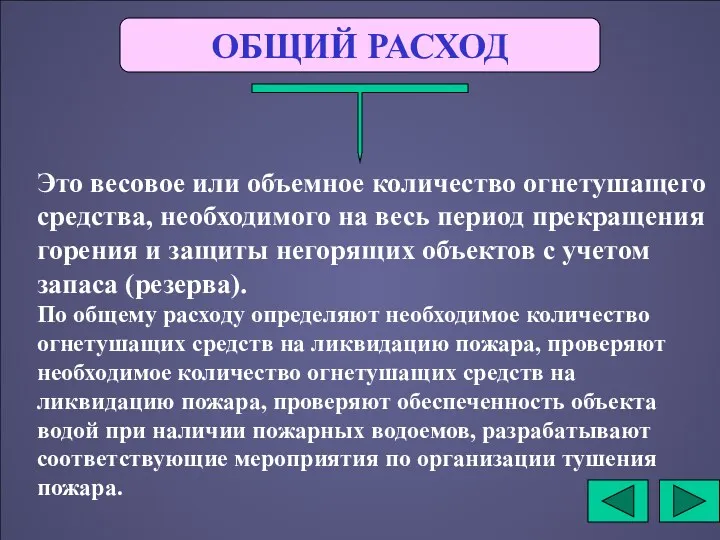 ОБЩИЙ РАСХОД

Это весовое или объемное количество огнетушащего средства, необходимого на весь период прекращения горения и защиты негорящих объектов с учетом запаса (резерва).

По общему расходу определяют необходимое количество огнетушащих средств на ликвидацию пожара, проверяют необходимое количество огнетушащих средств на ликвидацию пожара, проверяют обеспеченность объекта водой при наличии пожарных водоемов, разрабатывают соответствующие мероприятия по организации тушения пожара.